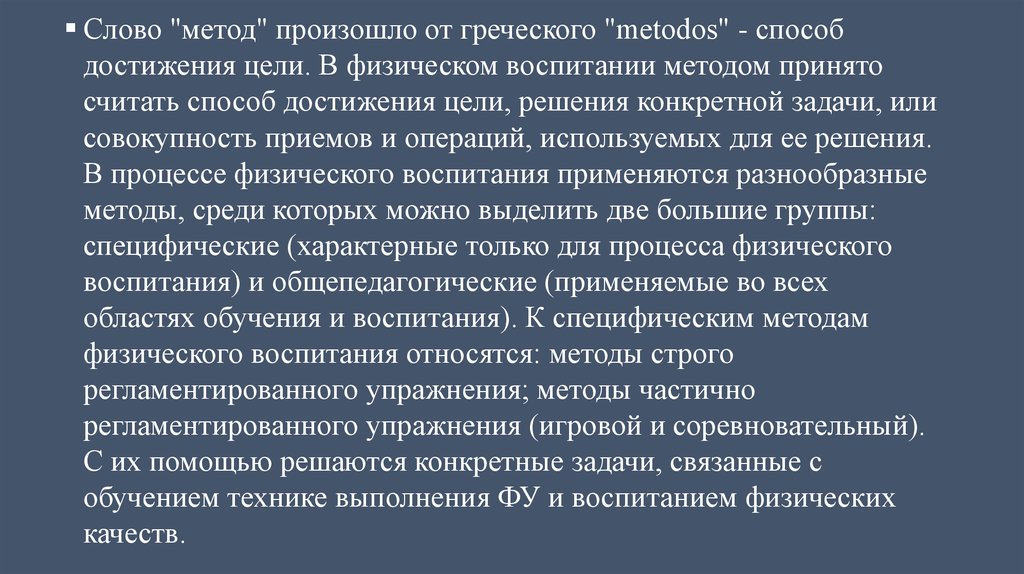 ▪ Слово "метод" произошло от греческого "metodos" - способ достижения цели. В физическом воспитании методом принято считать способ достижения цели, решения конкретной задачи, или совокупность приемов и операций, используемых для ее решения. В процессе физического воспитания применяются разнообразные методы, среди которых можно выделить две большие группы: специфические (характерные только для процесса физического воспитания) и общепедагогические (применяемые во всех областях обучения и воспитания). К специфическим методам физического воспитания относятся: методы строго регламентированного упражнения; методы частично регламентированного упражнения (игровой и соревновательный). С их помощью решаются конкретные задачи, связанные с обучением технике выполнения ФУ и воспитанием физических качеств.